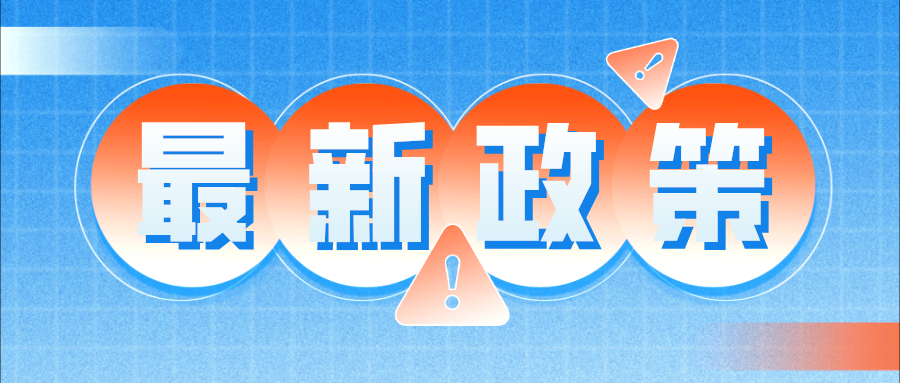 最新政策